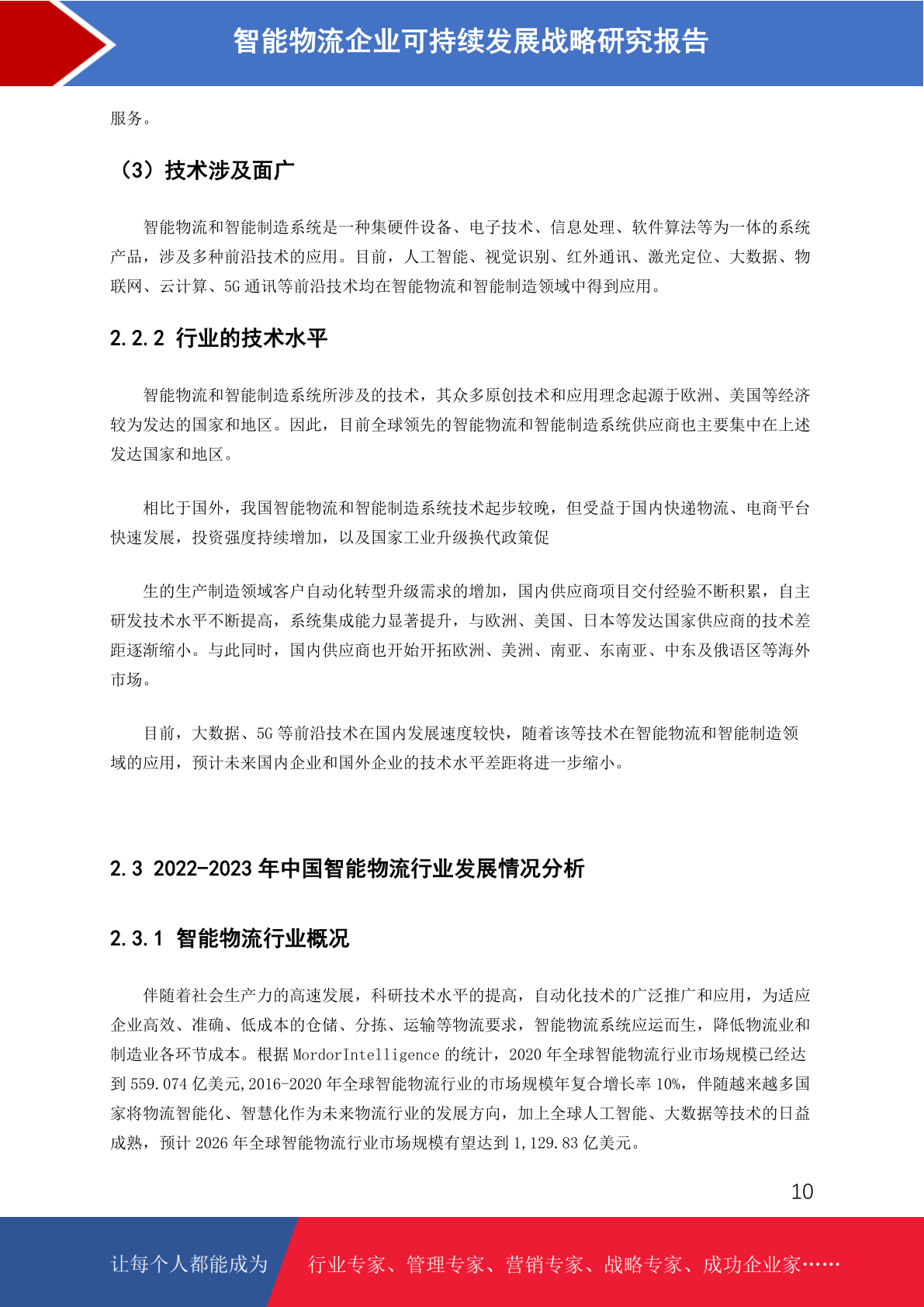 智能物流企业可持续发展战略研究报告

服务。

（3）技术涉及面广

智能物流和智能制造系统是一种集硬件设备、电子技术、信息处理、软件算法等为一体的系统产品，涉及多种前沿技术的应用。目前，人工智能、视觉识别、红外通讯、激光定位、大数据、物联网、云计算、5G 通讯等前沿技术均在智能物流和智能制造领域中得到应用。

2.2.2 行业的技术水平

智能物流和智能制造系统所涉及的技术，其众多原创技术和应用理念起源于欧洲、美国等经济较为发达的国家和地区。因此，目前全球领先的智能物流和智能制造系统供应商也主要集中在上述发达国家和地区。

相比于国外，我国智能物流和智能制造系统技术起步较晚，但受益于国内快递物流、电商平台快速发展，投资强度持续增加，以及国家工业升级换代政策促

生的生产制造领域客户自动化转型升级需求的增加，国内供应商项目交付经验不断积累，自主研发技术水平不断提高，系统集成能力显著提升，与欧洲、美国、日本等发达国家供应商的技术差距逐渐缩小。与此同时，国内供应商也开始开拓欧洲、美洲、南亚、东南亚、中东及俄语区等海外市场。

目前，大数据、5G 等前沿技术在国内发展速度较快，随着该等技术在智能物流和智能制造领域的应用，预计未来国内企业和国外企业的技术水平差距将进一步缩小。

2.3 2022-2023 年中国智能物流行业发展情况分析

2.3.1 智能物流行业概况

伴随着社会生产力的高速发展，科研技术水平的提高，自动化技术的广泛推广和应用，为适应企业高效、准确、低成本的仓储、分拣、运输等物流要求，智能物流系统应运而生，降低物流业和制造业各环节成本。根据 MordorIntelligence 的统计，2020 年全球智能物流行业市场规模已经达到 559.074 亿美元,2016-2020 年全球智能物流行业的市场规模年复合增长率 10%，伴随越来越多国家将物流智能化、智慧化作为未来物流行业的发展方向，加上全球人工智能、大数据等技术的日益成熟，预计 2026 年全球智能物流行业市场规模有望达到 1,129.83 亿美元。

10

让每个人都能成为 行业专家、管理专家、营销专家、战略专家、成功企业家……